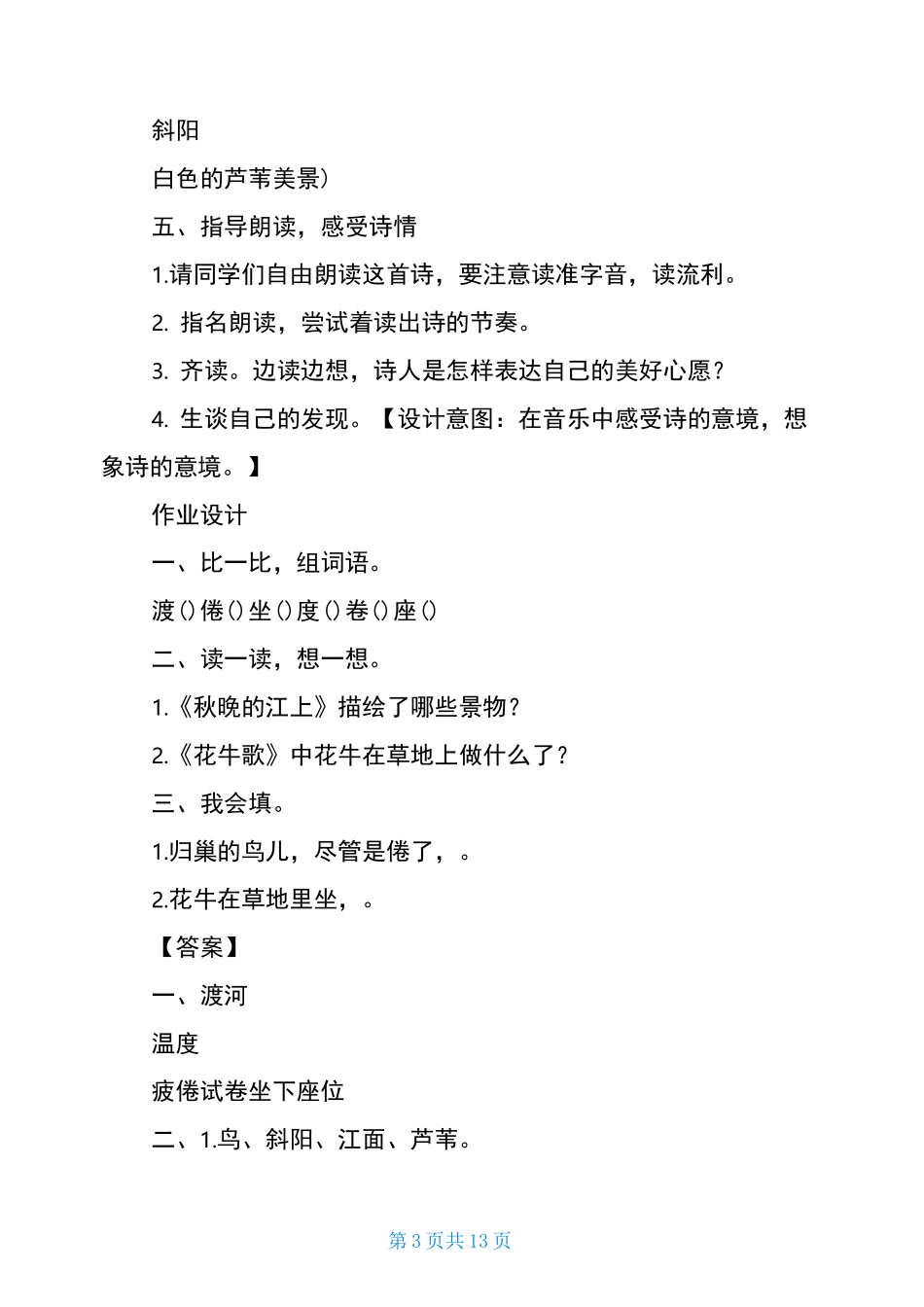 斜阳

白色的芦苇美景）

五、指导朗读，感受诗情

1.请同学们自由朗读这首诗，要注意读准字音，读流利。

2. 指名朗读，尝试着读出诗的节奏。

3. 齐读。边读边想，诗人是怎样表达自己的美好心愿？

4. 生谈自己的发现。【设计意图：在音乐中感受诗的意境，想象诗的意境。】

作业设计

一、比一比，组词语。

渡（）倦（）坐（）度（）卷（）座（）

二、读一读，想一想。

1.《秋晚的江上》描绘了哪些景物？

2.《花牛歌》中花牛在草地上做什么了？

三、我会填。

1.归巢的鸟儿，尽管是倦了，。

2.花牛在草地里坐，。

【答案】

一、渡河

温度

疲倦试卷坐下座位

二、1.鸟、斜阳、江面、芦苇。

第 3 页共 13 页